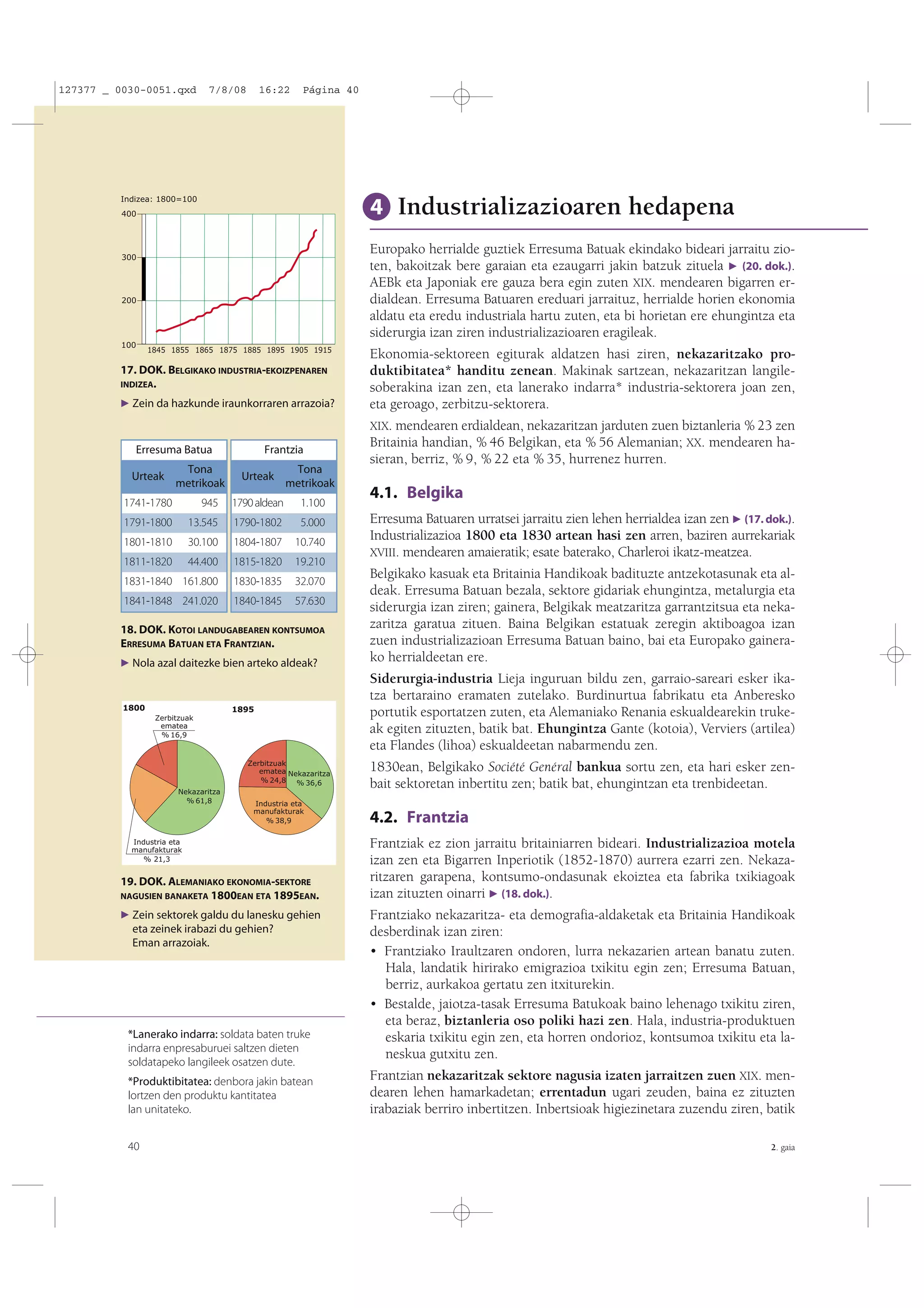 127377 _ 0030-0051.qxd 7/8/08 16:22 Página 40

Indizea: 1800=100

400
300
200
100
1845 1855 1865 1875 1885 1895 1905 1915

17. DOK. BELGIKAKO INDUSTRIA-EKOIZPENAREN INDIZEA.

▶ Zein da hazkunde iraunkorraren arrazoia?

| Erresuma Batua | |
|---|---|
| Urteak | Tona metrikoak |
| 1741-1780 | 945 |
| 1791-1800 | 13.545 |
| 1801-1810 | 30.100 |
| 1811-1820 | 44.400 |
| 1831-1840 | 161.800 |
| 1841-1848 | 241.020 |

| Frantzia | |
|---|---|
| Urteak | Tona metrikoak |
| 1790 aldean | 1.100 |
| 1790-1802 | 5.000 |
| 1804-1807 | 10.740 |
| 1815-1820 | 19.210 |
| 1830-1835 | 32.070 |
| 1840-1845 | 57.630 |

18. DOK. KOTOI LANDUGABEAREN KONTSUMOA ERRESUMA BATUAN ETA FRANTZIAN.

▶ Nola azal daitezke bien arteko aldeak?

1800
Zerbitzuak ematea % 16,9
Nekazaritza % 61,8
Industria eta manufakturak % 21,3

1895
Zerbitzuak ematea % 24,8
Nekazaritza % 36,6
Industria eta manufakturak % 38,9

19. DOK. ALEMANIAKO EKONOMIA-SEKTORE NAGUSIEN BANAKETA 1800EAN ETA 1895EAN.

▶ Zein sektorek galdu du lanesku gehien eta zeinek irabazi du gehien? Eman arrazoiak.

*Lanerako indarra: soldata baten truke indarra enpresaburuei saltzen dieten soldatapeko langileek osatzen dute.

*Produktibitatea: denbora jakin batean lortzen den produktu kantitatea lan unitateko.

40

4 Industrializazioaren hedapena

Europako herrialde guztiek Erresuma Batuak ekindako bideari jarraitu zioten, bakoitzak bere garaian eta ezaugarri jakin batzuk zituela ▶ (20. dok.). AEBk eta Japoniak ere gauza bera egin zuten XIX. mendearen bigarren erdialdean. Erresuma Batuaren ereduari jarraituz, herrialde horien ekonomia aldatu eta eredu industriala hartu zuten, eta bi horietan ere ehungintza eta siderurgia izan ziren industrializazioaren eragileak.

Ekonomia-sektoreen egiturak aldatzen hasi ziren, nekazaritzako produktibitatea* handitu zenean. Makinak sartzean, nekazaritzan langilesoberakina izan zen, eta lanerako indarra* industria-sektorera joan zen, eta geroago, zerbitzu-sektorera.

XIX. mendearen erdialdean, nekazaritzan jarduten zuen biztanleria % 23 zen Britainia handian, % 46 Belgikan, eta % 56 Alemanian; XX. mendearen hasieran, berriz, % 9, % 22 eta % 35, hurrenez hurren.

4.1. Belgika

Erresuma Batuaren urratsei jarraitu zien lehen herrialdea izan zen ▶ (17. dok.). Industrializazioa 1800 eta 1830 artean hasi zen arren, baziren aurrekariak XVIII. mendearen amaieratik; esate baterako, Charleroi ikatz-meatzea.

Belgikako kasuak eta Britainia Handikoak badituzte antzekotasunak eta aldeak. Erresuma Batuan bezala, sektore gidariak ehungintza, metalurgia eta siderurgia izan ziren; gainera, Belgikak meatzaritza garrantzitsua eta nekazaritza garatua zituen. Baina Belgikan estatuak zeregin aktiboagoa izan zuen industrializazioan Erresuma Batuan baino, bai eta Europako gainerako herrialdeetan ere.

Siderurgia-industria Lieja inguruan bildu zen, garraio-sareari esker ikatza bertaraino eramaten zutelako. Burdinurtua fabrikatu eta Anberesko portutik esportatzen zuten, eta Alemaniako Renania eskualdearekin trukeak egiten zituzten, batik bat. Ehungintza Gante (kotoia), Verviers (artilea) eta Flandes (lihoa) eskualdeetan nabarmendu zen.

1830ean, Belgikako Société Genéral bankua sortu zen, eta hari esker zenbait sektoretan inbertitu zen; batik bat, ehungintzan eta trenbideetan.

4.2. Frantzia

Frantziak ez zion jarraitu britainiarren bideari. Industrializazioa motela izan zen eta Bigarren Inperiotik (1852-1870) aurrera ezarri zen. Nekazaritzaren garapena, kontsumo-ondasunak ekoiztea eta fabrika txikiagoak izan zituzten oinarri ▶ (18. dok.).

Frantziako nekazaritza- eta demografia-aldaketak eta Britainia Handikoak desberdinak izan ziren:

• Frantziako Iraultzaren ondoren, lurra nekazarien artean banatu zuten. Hala, landatik hirirako emigrazioa txikitu egin zen; Erresuma Batuan, berriz, aurkakoa gertatu zen itxiturekin.

• Bestalde, jaiotza-tasak Erresuma Batukoak baino lehenago txikitu ziren, eta beraz, biztanleria oso poliki hazi zen. Hala, industria-produktuen eskaria txikitu egin zen, eta horren ondorioz, kontsumoa txikitu eta laneskua gutxitu zen.

Frantzian nekazaritzak sektore nagusia izaten jarraitzen zuen XIX. mendearen lehen hamarkadetan; errentadun ugari zeuden, baina ez zituzten irabaziak berriro inbertitzen. Inbertsioak higiezinetara zuzendu ziren, batik

2. gaia